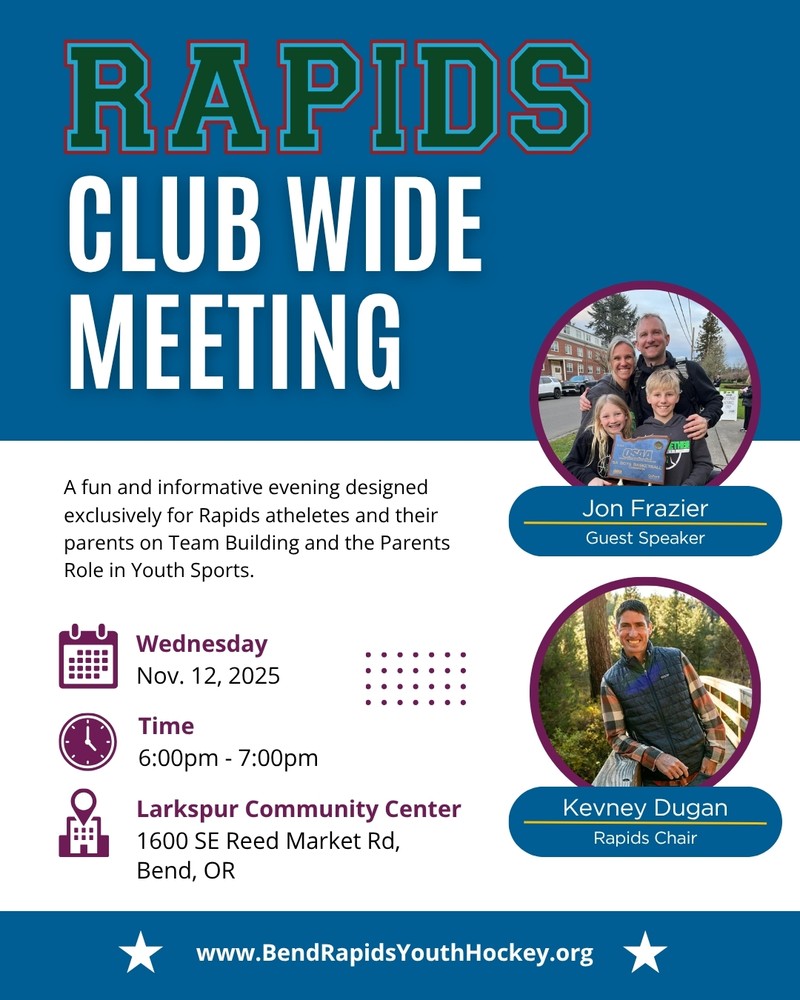 RAPIDS
CLUB WIDE MEETING

A fun and informative evening designed exclusively for Rapids atheletes and their parents on Team Building and the Parents Role in Youth Sports.

Wednesday
Nov. 12, 2025

Time
6:00pm - 7:00pm

Larkspur Community Center
1600 SE Reed Market Rd, Bend, OR

OSAA

Jon Frazier
Guest Speaker

Kevney Dugan
Rapids Chair

www.BendRapidsYouthHockey.org